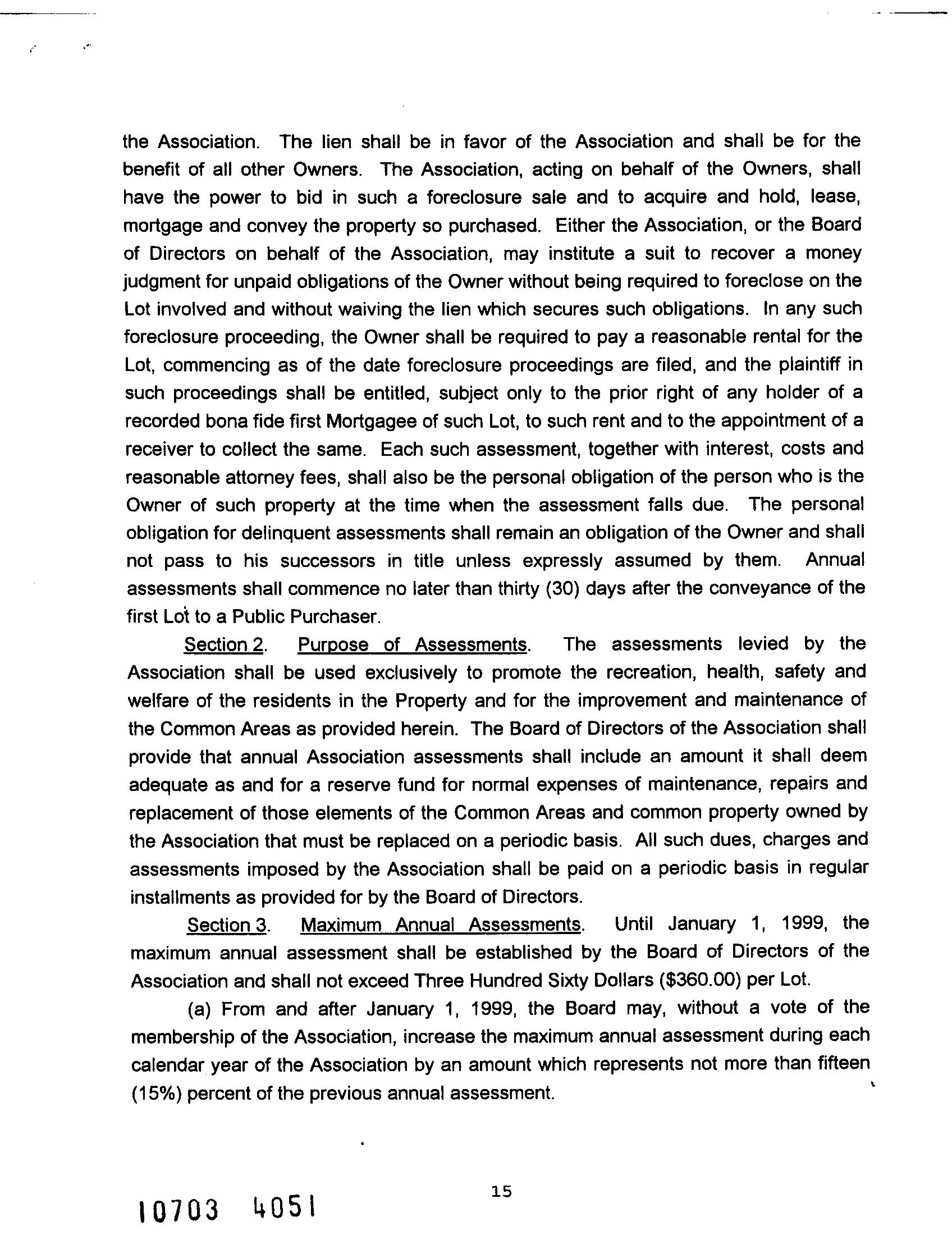 the Association. The lien shall be in favor of the Association and shall be for the benefit of all other Owners. The Association, acting on behalf of the Owners, shall have the power to bid in such a foreclosure sale and to acquire and hold, lease, mortgage and convey the property so purchased. Either the Association, or the Board of Directors on behalf of the Association, may institute a suit to recover a money judgment for unpaid obligations of the Owner without being required to foreclose on the Lot involved and without waiving the lien which secures such obligations. In any such foreclosure proceeding, the Owner shall be required to pay a reasonable rental for the Lot, commencing as of the date foreclosure proceedings are filed, and the plaintiff in such proceedings shall be entitled, subject only to the prior right of any holder of a recorded bona fide first Mortgagee of such Lot, to such rent and to the appointment of a receiver to collect the same. Each such assessment, together with interest, costs and reasonable attorney fees, shall also be the personal obligation of the person who is the Owner of such property at the time when the assessment falls due. The personal obligation for delinquent assessments shall remain an obligation of the Owner and shall not pass to his successors in title unless expressly assumed by them. Annual assessments shall commence no later than thirty (30) days after the conveyance of the first Lot to a Public Purchaser.

Section 2. Purpose of Assessments. The assessments levied by the Association shall be used exclusively to promote the recreation, health, safety and welfare of the residents in the Property and for the improvement and maintenance of the Common Areas as provided herein. The Board of Directors of the Association shall provide that annual Association assessments shall include an amount it shall deem adequate as and for a reserve fund for normal expenses of maintenance, repairs and replacement of those elements of the Common Areas and common property owned by the Association that must be replaced on a periodic basis. All such dues, charges and assessments imposed by the Association shall be paid on a periodic basis in regular installments as provided for by the Board of Directors.

Section 3. Maximum Annual Assessments. Until January 1, 1999, the maximum annual assessment shall be established by the Board of Directors of the Association and shall not exceed Three Hundred Sixty Dollars ($360.00) per Lot.

(a) From and after January 1, 1999, the Board may, without a vote of the membership of the Association, increase the maximum annual assessment during each calendar year of the Association by an amount which represents not more than fifteen (15%) percent of the previous annual assessment.

15

10703 4051